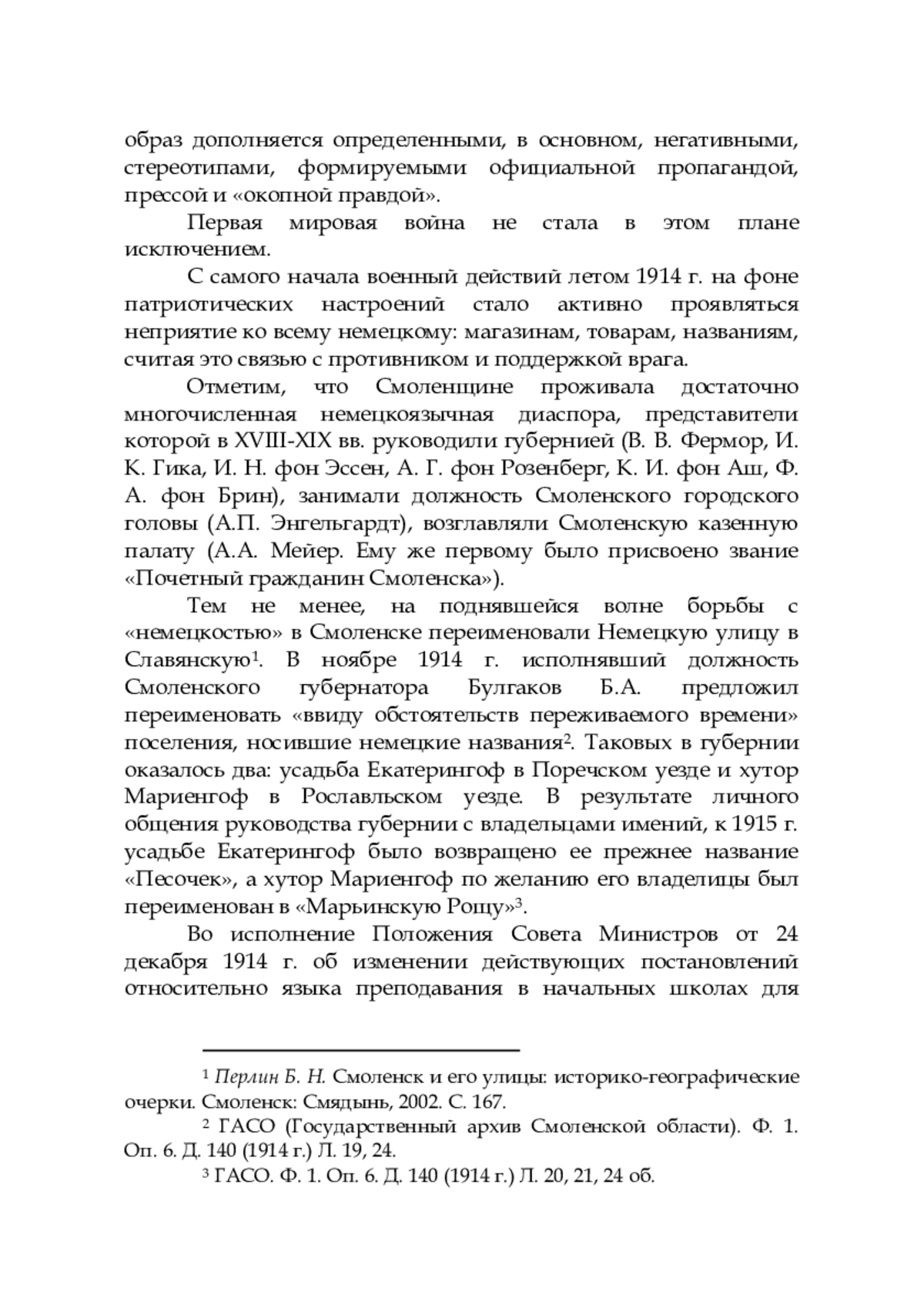 образ дополняется определенными, в основном, негативными, стереотипами, формируемыми официальной пропагандой, прессой и «окопной правдой».

Первая мировая война не стала в этом плане исключением.

С самого начала военный действий летом 1914 г. на фоне патриотических настроений стало активно проявляться неприятие ко всему немецкому: магазинам, товарам, названиям, считая это связью с противником и поддержкой врага.

Отметим, что Смоленщине проживала достаточно многочисленная немецкоязычная диаспора, представители которой в XVIII-XIX вв. руководили губернией (В. В. Фермор, И. К. Гика, И. Н. фон Эссен, А. Г. фон Розенберг, К. И. фон Аш, Ф. А. фон Брин), занимали должность Смоленского городского головы (А.П. Энгельгардт), возглавляли Смоленскую казенную палату (А.А. Мейер. Ему же первому было присвоено звание «Почетный гражданин Смоленска»).

Тем не менее, на поднявшейся волне борьбы с «немецкостью» в Смоленске переименовали Немецкую улицу в Славянскую$^1$. В ноябре 1914 г. исполнявший должность Смоленского губернатора Булгаков Б.А. предложил переименовать «ввиду обстоятельств переживаемого времени» поселения, носившие немецкие названия$^2$. Таковых в губернии оказалось два: усадьба Екатерингоф в Поречском уезде и хутор Мариенгоф в Рославльском уезде. В результате личного общения руководства губернии с владельцами имений, к 1915 г. усадьбе Екатерингоф было возвращено ее прежнее название «Песочек», а хутор Мариенгоф по желанию его владелицы был переименован в «Марьинскую Рощу»$^3$.

Во исполнение Положения Совета Министров от 24 декабря 1914 г. об изменении действующих постановлений относительно языка преподавания в начальных школах для

$^1$ Перлин Б. Н. Смоленск и его улицы: историко-географические очерки. Смоленск: Смядынь, 2002. С. 167.

$^2$ ГАСО (Государственный архив Смоленской области). Ф. 1. Оп. 6. Д. 140 (1914 г.) Л. 19, 24.

$^3$ ГАСО. Ф. 1. Оп. 6. Д. 140 (1914 г.) Л. 20, 21, 24 об.